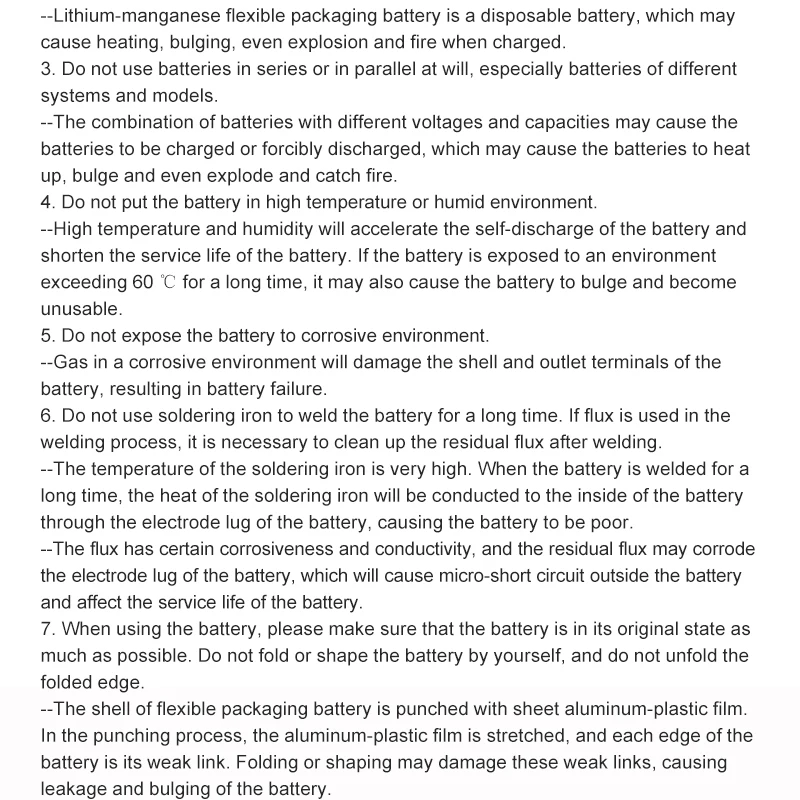 --Lithium-manganese flexible packaging battery is a disposable battery, which may cause heating, bulging, even explosion and fire when charged.
3. Do not use batteries in series or in parallel at will, especially batteries of different systems and models.
--The combination of batteries with different voltages and capacities may cause the batteries to be charged or forcibly discharged, which may cause the batteries to heat up, bulge and even explode and catch fire.
4. Do not put the battery in high temperature or humid environment.
--High temperature and humidity will accelerate the self-discharge of the battery and shorten the service life of the battery. If the battery is exposed to an environment exceeding 60 ℃ for a long time, it may also cause the battery to bulge and become unusable.
5. Do not expose the battery to corrosive environment.
--Gas in a corrosive environment will damage the shell and outlet terminals of the battery, resulting in battery failure.
6. Do not use soldering iron to weld the battery for a long time. If flux is used in the welding process, it is necessary to clean up the residual flux after welding.
--The temperature of the soldering iron is very high. When the battery is welded for a long time, the heat of the soldering iron will be conducted to the inside of the battery through the electrode lug of the battery, causing the battery to be poor.
--The flux has certain corrosiveness and conductivity, and the residual flux may corrode the electrode lug of the battery, which will cause micro-short circuit outside the battery and affect the service life of the battery.
7. When using the battery, please make sure that the battery is in its original state as much as possible. Do not fold or shape the battery by yourself, and do not unfold the folded edge.
--The shell of flexible packaging battery is punched with sheet aluminum-plastic film. In the punching process, the aluminum-plastic film is stretched, and each edge of the battery is its weak link. Folding or shaping may damage these weak links, causing leakage and bulging of the battery.